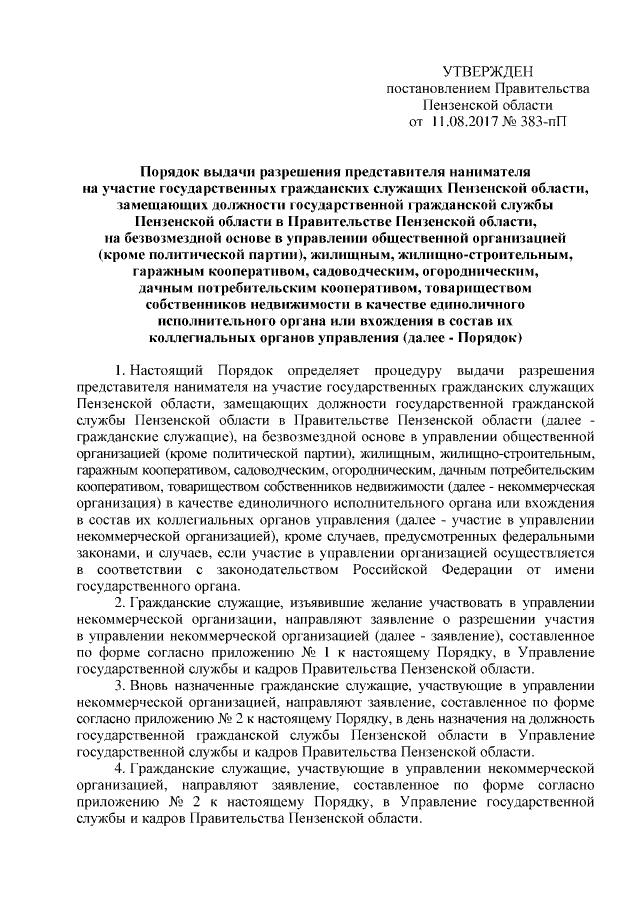 УТВЕРЖДЕН
постановлением Правительства
Пензенской области
от 11.08.2017 № 383-пП

Порядок выдачи разрешения представителя нанимателя на участие государственных гражданских служащих Пензенской области, замещающих должности государственной гражданской службы Пензенской области в Правительстве Пензенской области, на безвозмездной основе в управлении общественной организацией (кроме политической партии), жилищным, жилищно-строительным, гаражным кооперативом, садоводческим, огородническим, дачным потребительским кооперативом, товариществом собственников недвижимости в качестве единоличного исполнительного органа или вхождения в состав их коллегиальных органов управления (далее - Порядок)

1. Настоящий Порядок определяет процедуру выдачи разрешения представителя нанимателя на участие государственных гражданских служащих Пензенской области, замещающих должности государственной гражданской службы Пензенской области в Правительстве Пензенской области (далее - гражданские служащие), на безвозмездной основе в управлении общественной организацией (кроме политической партии), жилищным, жилищно-строительным, гаражным кооперативом, садоводческим, огородническим, дачным потребительским кооперативом, товариществом собственников недвижимости (далее - некоммерческая организация) в качестве единоличного исполнительного органа или вхождения в состав их коллегиальных органов управления (далее - участие в управлении некоммерческой организацией), кроме случаев, предусмотренных федеральными законами, и случаев, если участие в управлении организацией осуществляется в соответствии с законодательством Российской Федерации от имени государственного органа.

2. Гражданские служащие, изъявившие желание участвовать в управлении некоммерческой организации, направляют заявление о разрешении участия в управлении некоммерческой организацией (далее - заявление), составленное по форме согласно приложению № 1 к настоящему Порядку, в Управление государственной службы и кадров Правительства Пензенской области.

3. Вновь назначенные гражданские служащие, участвующие в управлении некоммерческой организацией, направляют заявление, составленное по форме согласно приложению № 2 к настоящему Порядку, в день назначения на должность государственной гражданской службы Пензенской области в Управление государственной службы и кадров Правительства Пензенской области.

4. Гражданские служащие, участвующие в управлении некоммерческой организацией, направляют заявление, составленное по форме согласно приложению № 2 к настоящему Порядку, в Управление государственной службы и кадров Правительства Пензенской области.